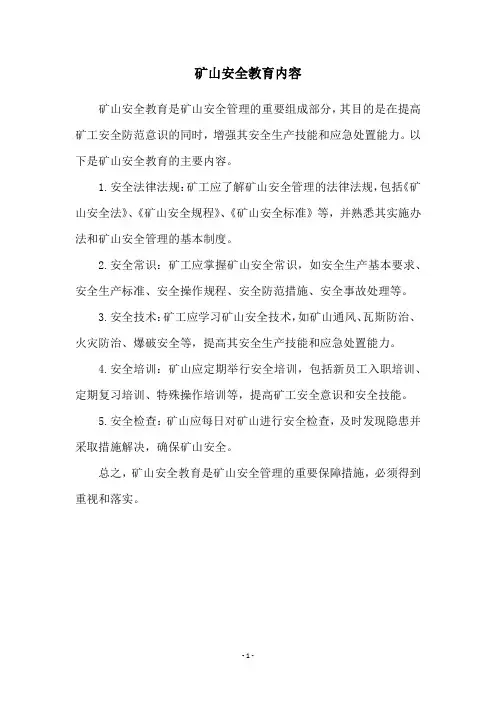 矿山安全教育内容

矿山安全教育是矿山安全管理的重要组成部分，其目的是在提高矿工安全防范意识的同时，增强其安全生产技能和应急处置能力。以下是矿山安全教育的主要内容。

1. 安全法律法规：矿工应了解矿山安全管理的法律法规，包括《矿山安全法》、《矿山安全规程》、《矿山安全标准》等，并熟悉其实施办法和矿山安全管理的基本制度。

2. 安全常识：矿工应掌握矿山安全常识，如安全生产基本要求、安全生产标准、安全操作规程、安全防范措施、安全事故处理等。

3. 安全技术：矿工应学习矿山安全技术，如矿山通风、瓦斯防治、火灾防治、爆破安全等，提高其安全生产技能和应急处置能力。

4. 安全培训：矿山应定期举行安全培训，包括新员工入职培训、定期复习培训、特殊操作培训等，提高矿工安全意识和安全技能。

5. 安全检查：矿山应每日对矿山进行安全检查，及时发现隐患并采取措施解决，确保矿山安全。

总之，矿山安全教育是矿山安全管理的重要保障措施，必须得到重视和落实。

- 1 -